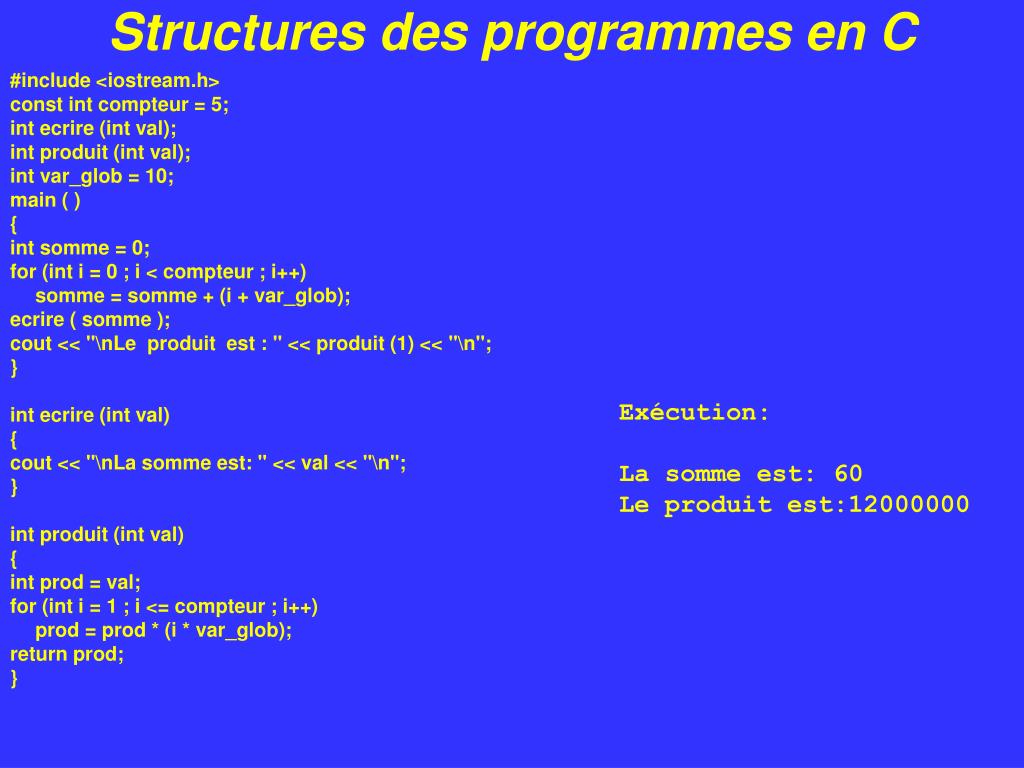 Structures des programmes en C

#include <iostream.h>
const int compteur = 5;
int ecrire (int val);
int produit (int val);
int var_glob = 10;
main ( )
{
int somme = 0;
for (int i = 0 ; i < compteur ; i++)
somme = somme + (i + var_glob);
ecrire ( somme );
cout << "\nLe produit est : " << produit (1) << "\n";
}

int ecrire (int val)
{
cout << "\nLa somme est: " << val << "\n";
}

int produit (int val)
{
int prod = val;
for (int i = 1 ; i <= compteur ; i++)
prod = prod * (i * var_glob);
return prod;
}

Exécution:

La somme est: 60
Le produit est:12000000